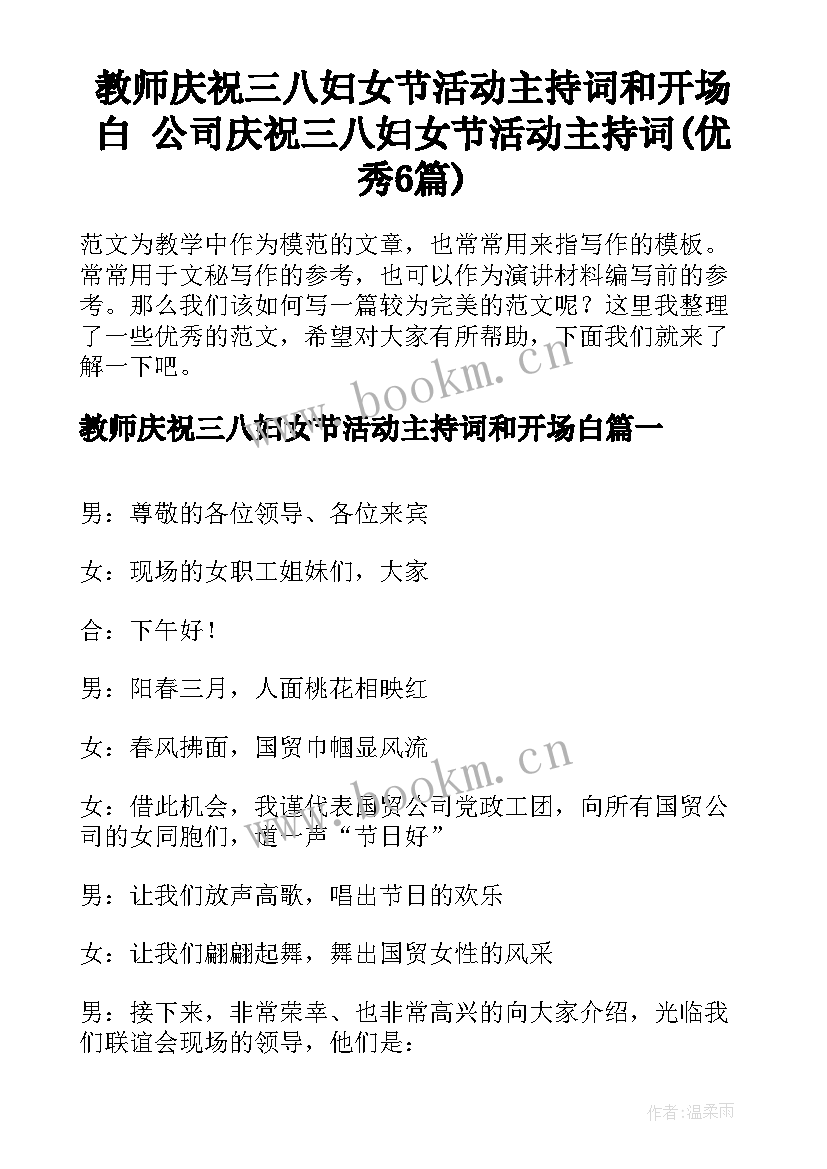 教师庆祝三八妇女节活动主持词和开场白 公司庆祝三八妇女节活动主持词(优秀6篇)

范文为教学中作为模范的文章，也常常用来指写作的模板。常常用于文秘写作的参考，也可以作为演讲材料编写前的参考。那么我们该如何写一篇较为完美的范文呢？这里我整理了一些优秀的范文，希望对大家有所帮助，下面我们就来了解一下吧。

www.bookm.cn

教师庆祝三八妇女节活动主持词和开场白篇一

男：尊敬的各位领导、各位来宾

女：现场的女职工姐妹们，大家

合：下午好！

男：阳春三月，人面桃花相映红

女：春风拂面，国贸巾帼显风流

www.bookm.cn

女：借此机会，我谨代表国贸公司党政工团，向所有国贸公司的女同胞们，道一声“节日好”

男：让我们放声高歌，唱出节日的欢乐

女：让我们翩翩起舞，舞出国贸女性的风采

男：接下来，非常荣幸、也非常高兴的向大家介绍，光临我们联谊会现场的领导，他们是：

作者：温柔雨